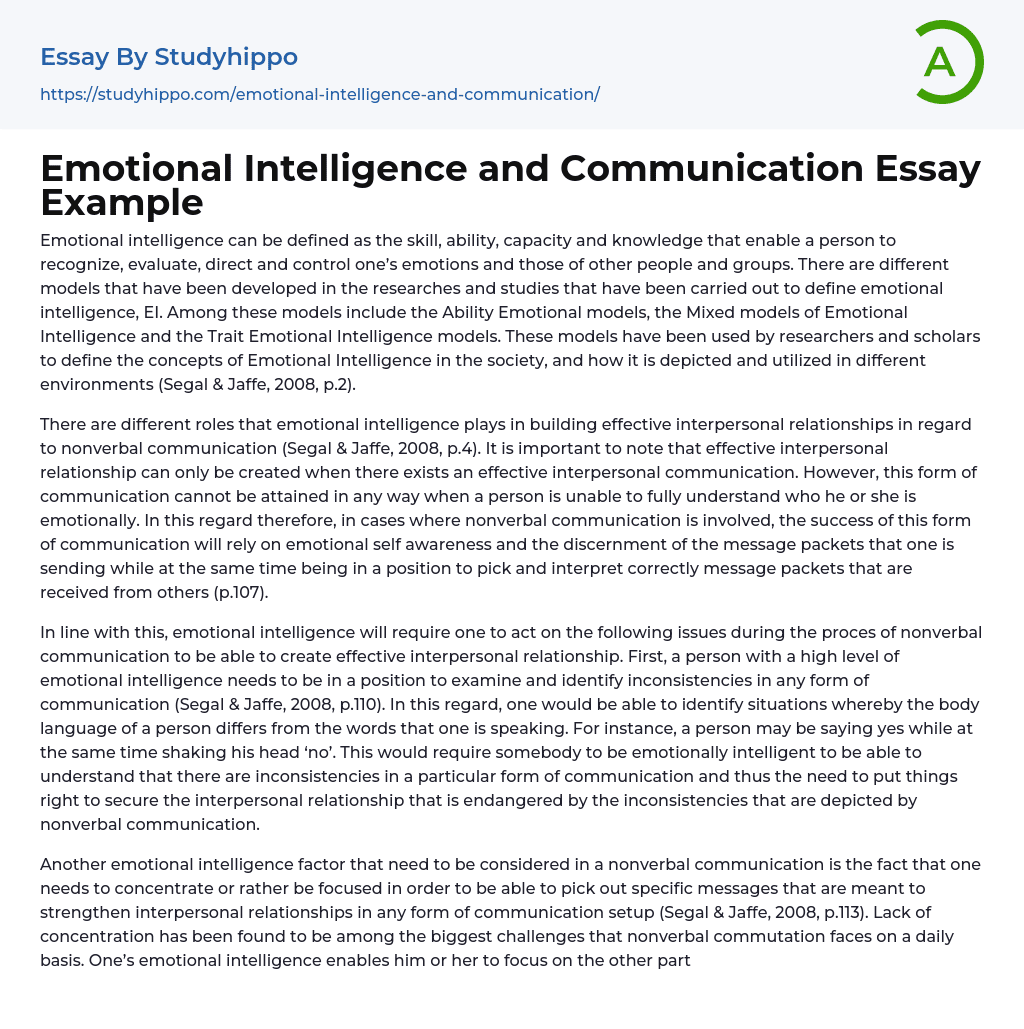 Essay By Studyhippo
https://studyhippo.com/emotional-intelligence-and-communication/

A

Emotional Intelligence and Communication Essay Example

Emotional intelligence can be defined as the skill, ability, capacity and knowledge that enable a person to recognize, evaluate, direct and control one's emotions and those of other people and groups. There are different models that have been developed in the researches and studies that have been carried out to define emotional intelligence, EI. Among these models include the Ability Emotional models, the Mixed models of Emotional Intelligence and the Trait Emotional Intelligence models. These models have been used by researchers and scholars to define the concepts of Emotional Intelligence in the society, and how it is depicted and utilized in different environments (Segal & Jaffe, 2008, p.2).

There are different roles that emotional intelligence plays in building effective interpersonal relationships in regard to nonverbal communication (Segal & Jaffe, 2008, p.4). It is important to note that effective interpersonal relationship can only be created when there exists an effective interpersonal communication. However, this form of communication cannot be attained in any way when a person is unable to fully understand who he or she is emotionally. In this regard therefore, in cases where nonverbal communication is involved, the success of this form of communication will rely on emotional self awareness and the discernment of the message packets that one is sending while at the same time being in a position to pick and interpret correctly message packets that are received from others (p.107).

In line with this, emotional intelligence will require one to act on the following issues during the proces of nonverbal communication to be able to create effective interpersonal relationship. First, a person with a high level of emotional intelligence needs to be in a position to examine and identify inconsistencies in any form of communication (Segal & Jaffe, 2008, p.110). In this regard, one would be able to identify situations whereby the body language of a person differs from the words that one is speaking. For instance, a person may be saying yes while at the same time shaking his head 'no'. This would require somebody to be emotionally intelligent to be able to understand that there are inconsistencies in a particular form of communication and thus the need to put things right to secure the interpersonal relationship that is endangered by the inconsistencies that are depicted by nonverbal communication.

Another emotional intelligence factor that need to be considered in a nonverbal communication is the fact that one needs to concentrate or rather be focused in order to be able to pick out specific messages that are meant to strengthen interpersonal relationships in any form of communication setup (Segal & Jaffe, 2008, p.113). Lack of concentration has been found to be among the biggest challenges that nonverbal commutation faces on a daily basis. One's emotional intelligence enables him or her to focus on the other part